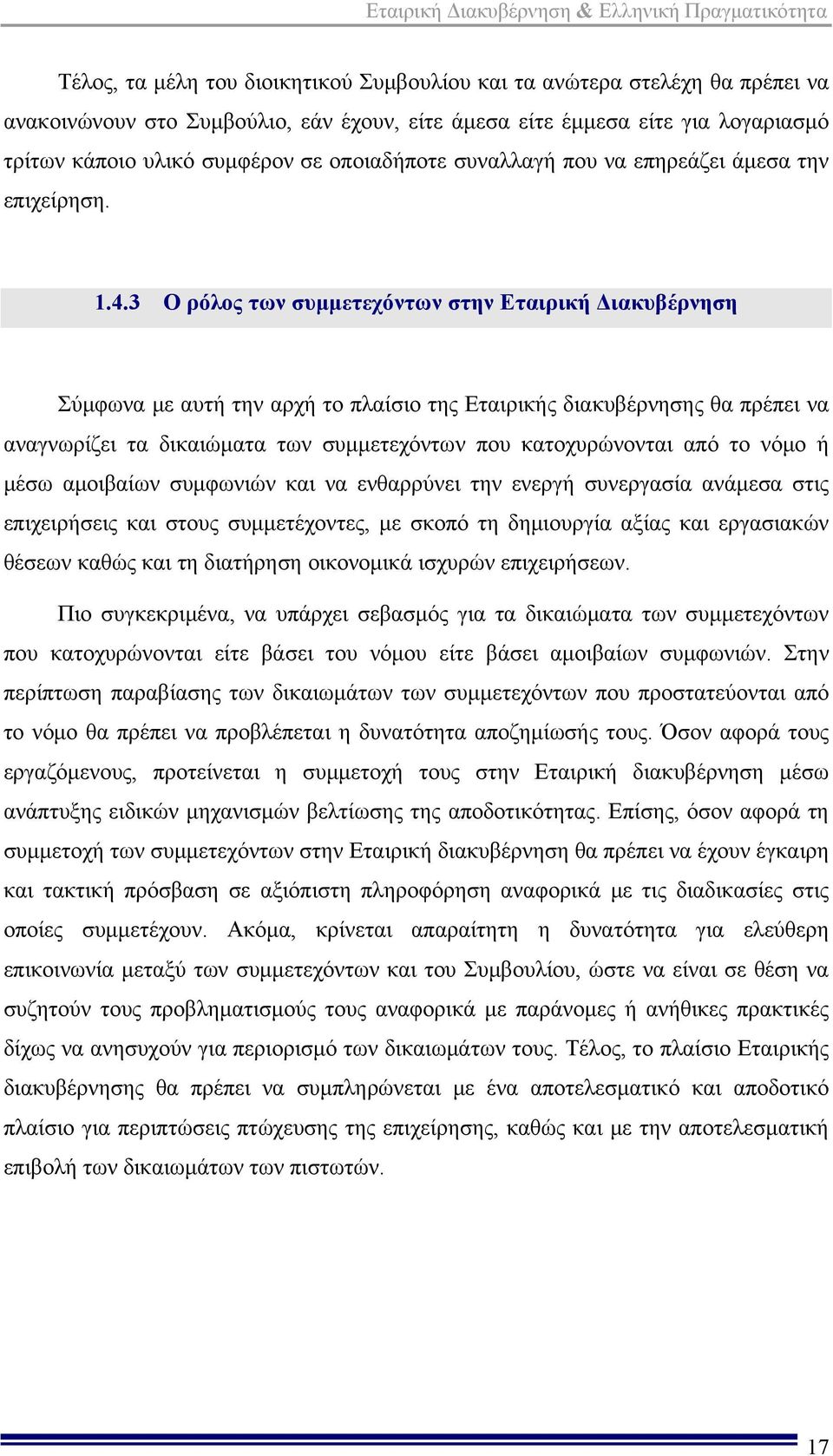 Εταιρική Διακυβέρνηση & Ελληνική Πραγματικότητα

Τέλος, τα μέλη του διοικητικού Συμβουλίου και τα ανώτερα στελέχη θα πρέπει να ανακοινώνουν στο Συμβούλιο, εάν έχουν, είτε άμεσα είτε έμμεσα είτε για λογαριασμό τρίτων κάποιο υλικό συμφέρον σε οποιαδήποτε συναλλαγή που να επηρεάζει άμεσα την επιχείρηση.

1.4.3 Ο ρόλος των συμμετεχόντων στην Εταιρική Διακυβέρνηση

Σύμφωνα με αυτή την αρχή το πλαίσιο της Εταιρικής διακυβέρνησης θα πρέπει να αναγνωρίζει τα δικαιώματα των συμμετεχόντων που κατοχυρώνονται από το νόμο ή μέσω αμοιβαίων συμφωνιών και να ενθαρρύνει την ενεργή συνεργασία ανάμεσα στις επιχειρήσεις και στους συμμετέχοντες, με σκοπό τη δημιουργία αξίας και εργασιακών θέσεων καθώς και τη διατήρηση οικονομικά ισχυρών επιχειρήσεων.

Πιο συγκεκριμένα, να υπάρχει σεβασμός για τα δικαιώματα των συμμετεχόντων που κατοχυρώνονται είτε βάσει του νόμου είτε βάσει αμοιβαίων συμφωνιών. Στην περίπτωση παραβίασης των δικαιωμάτων των συμμετεχόντων που προστατεύονται από το νόμο θα πρέπει να προβλέπεται η δυνατότητα αποζημίωσής τους. Όσον αφορά τους εργαζόμενους, προτείνεται η συμμετοχή τους στην Εταιρική διακυβέρνηση μέσω ανάπτυξης ειδικών μηχανισμών βελτίωσης της αποδοτικότητας. Επίσης, όσον αφορά τη συμμετοχή των συμμετεχόντων στην Εταιρική διακυβέρνηση θα πρέπει να έχουν έγκαιρη και τακτική πρόσβαση σε αξιόπιστη πληροφόρηση αναφορικά με τις διαδικασίες στις οποίες συμμετέχουν. Ακόμα, κρίνεται απαραίτητη η δυνατότητα για ελεύθερη επικοινωνία μεταξύ των συμμετεχόντων και του Συμβουλίου, ώστε να είναι σε θέση να συζητούν τους προβληματισμούς τους αναφορικά με παράνομες ή ανήθικες πρακτικές δίχως να ανησυχούν για περιορισμό των δικαιωμάτων τους. Τέλος, το πλαίσιο Εταιρικής διακυβέρνησης θα πρέπει να συμπληρώνεται με ένα αποτελεσματικό και αποδοτικό πλαίσιο για περιπτώσεις πτώχευσης της επιχείρησης, καθώς και με την αποτελεσματική επιβολή των δικαιωμάτων των πιστωτών.

17